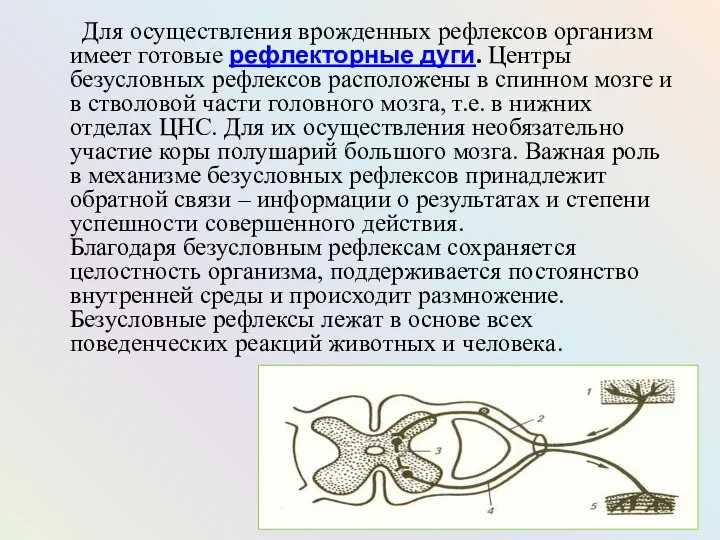 Для осуществления врожденных рефлексов организм имеет готовые рефлекторные дуги. Центры безусловных рефлексов расположены в спинном мозге и в стволовой части головного мозга, т.е. в нижних отделах ЦНС. Для их осуществления необязательно участие коры полушарий большого мозга. Важная роль в механизме безусловных рефлексов принадлежит обратной связи – информации о результатах и степени успешности совершенного действия.
Благодаря безусловным рефлексам сохраняется целостность организма, поддерживается постоянство внутренней среды и происходит размножение.
Безусловные рефлексы лежат в основе всех поведенческих реакций животных и человека.

1
2
3
4
5